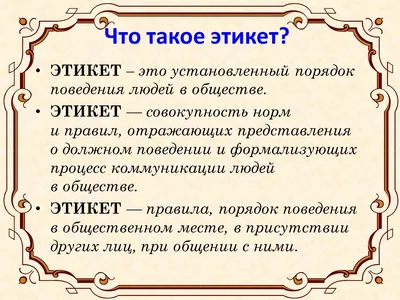 Что такое этикет?

• ЭТИКЕТ – это установленный порядок поведения людей в обществе.

• ЭТИКЕТ — совокупность норм и правил, отражающих представления о должном поведении и формализующих процесс коммуникации людей в обществе.

• ЭТИКЕТ — правила, порядок поведения в общественном месте, в присутствии других лиц, при общении с ними.